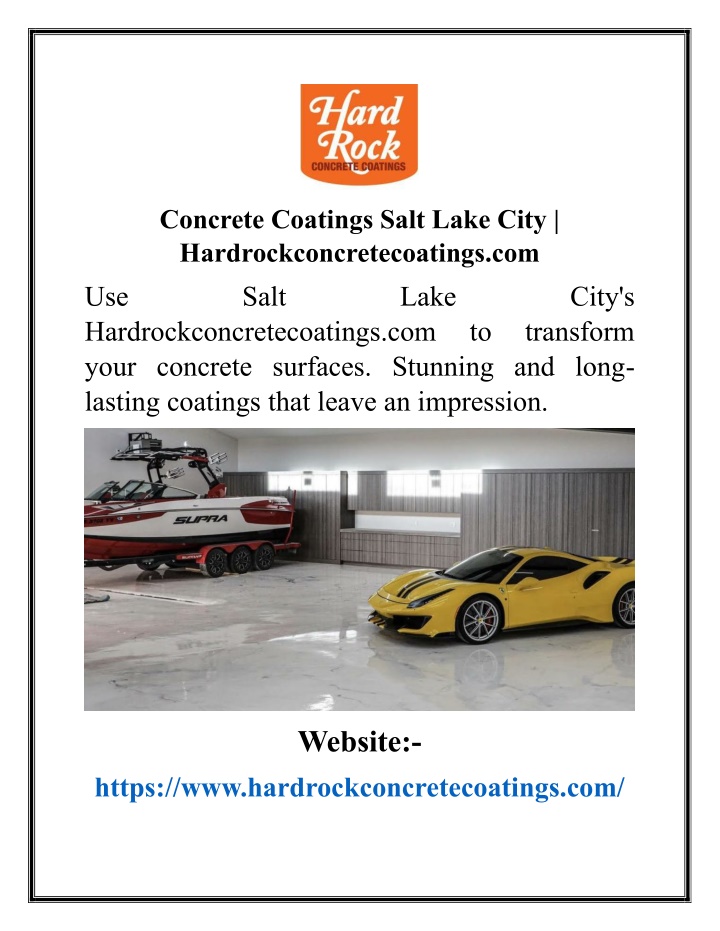 Hard Rock
CONCRETE COATINGS

Concrete Coatings Salt Lake City | Hardrockconcretecoatings.com

Use Salt Lake City's Hardrockconcretecoatings.com to transform your concrete surfaces. Stunning and long-lasting coatings that leave an impression.

SUPRA

Website:-

https://www.hardrockconcretecoatings.com/